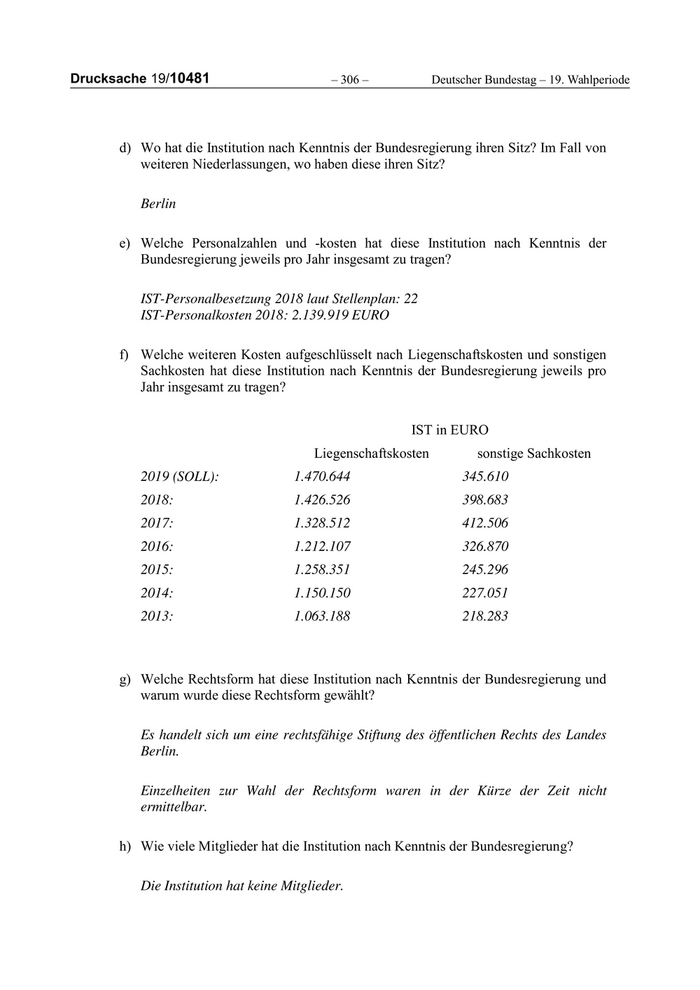 Drucksache 19/10481 – 306 – Deutscher Bundestag – 19. Wahlperiode

d) Wo hat die Institution nach Kenntnis der Bundesregierung ihren Sitz? Im Fall von weiteren Niederlassungen, wo haben diese ihren Sitz?

Berlin

e) Welche Personalzahlen und -kosten hat diese Institution nach Kenntnis der Bundesregierung jeweils pro Jahr insgesamt zu tragen?

IST-Personalbesetzung 2018 laut Stellenplan: 22
IST-Personalkosten 2018: 2.139.919 EURO

f) Welche weiteren Kosten aufgeschlüsselt nach Liegenschaftskosten und sonstigen Sachkosten hat diese Institution nach Kenntnis der Bundesregierung jeweils pro Jahr insgesamt zu tragen?

IST in EURO

| | Liegenschaftskosten | sonstige Sachkosten |
|---|---|---|
| 2019 (SOLL): | 1.470.644 | 345.610 |
| 2018: | 1.426.526 | 398.683 |
| 2017: | 1.328.512 | 412.506 |
| 2016: | 1.212.107 | 326.870 |
| 2015: | 1.258.351 | 245.296 |
| 2014: | 1.150.150 | 227.051 |
| 2013: | 1.063.188 | 218.283 |

g) Welche Rechtsform hat diese Institution nach Kenntnis der Bundesregierung und warum wurde diese Rechtsform gewählt?

Es handelt sich um eine rechtsfähige Stiftung des öffentlichen Rechts des Landes Berlin.

Einzelheiten zur Wahl der Rechtsform waren in der Kürze der Zeit nicht ermittelbar.

h) Wie viele Mitglieder hat die Institution nach Kenntnis der Bundesregierung?

Die Institution hat keine Mitglieder.